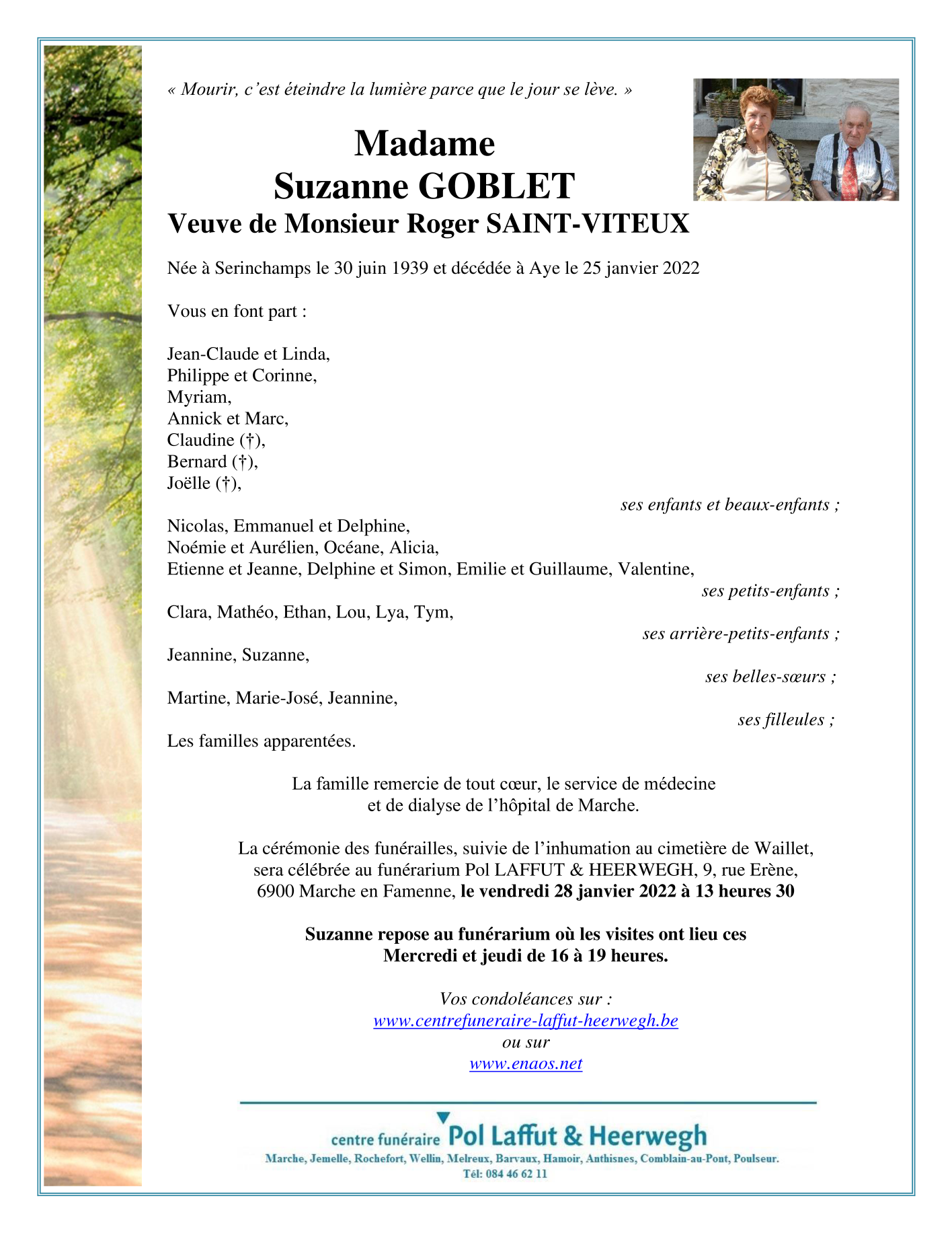 « Mourir, c'est éteindre la lumière parce que le jour se lève. »

Madame
Suzanne GOBLET
Veuve de Monsieur Roger SAINT-VITEUX

Née à Serinchamps le 30 juin 1939 et décédée à Aye le 25 janvier 2022

Vous en font part :

Jean-Claude et Linda,
Philippe et Corinne,
Myriam,
Annick et Marc,
Claudine (†),
Bernard (†),
Joëlle (†),
ses enfants et beaux-enfants ;
Nicolas, Emmanuel et Delphine,
Noémie et Aurélien, Océane, Alicia,
Etienne et Jeanne, Delphine et Simon, Emilie et Guillaume, Valentine,
ses petits-enfants ;
Clara, Mathéo, Ethan, Lou, Lya, Tym,
ses arrière-petits-enfants ;
Jeannine, Suzanne,
ses belles-sœurs ;
Martine, Marie-José, Jeannine,
ses filleules ;
Les familles apparentées.

La famille remercie de tout cœur, le service de médecine et de dialyse de l'hôpital de Marche.

La cérémonie des funérailles, suivie de l'inhumation au cimetière de Waillet, sera célébrée au funérarium Pol LAFFUT & HEERWEGH, 9, rue Erène, 6900 Marche en Famenne, le vendredi 28 janvier 2022 à 13 heures 30

Suzanne repose au funérarium où les visites ont lieu ces Mercredi et jeudi de 16 à 19 heures.

Vos condoléances sur :
www.centrefuneraire-laffut-heerwegh.be
ou sur
www.enaos.net

centre funéraire Pol Laffut & Heerwegh
Marche, Jemelle, Rochefort, Wellin, Melreux, Barvaux, Hamoir, Anthisnes, Comblain-au-Pont, Poulseur.
Tél: 084 46 62 11